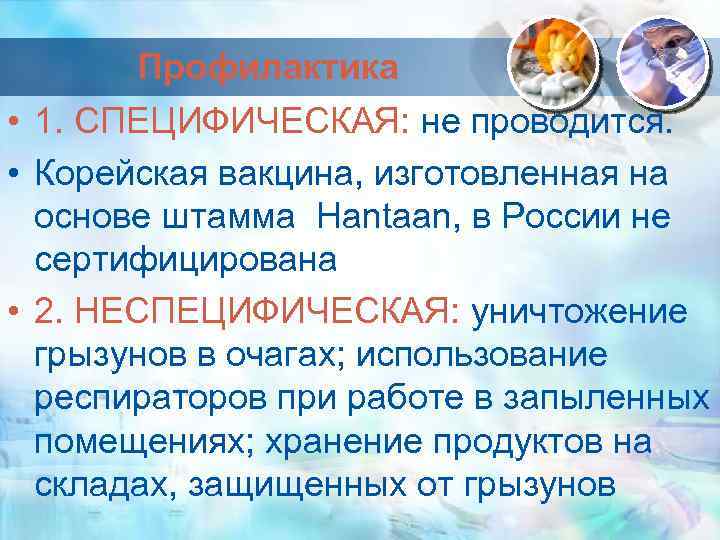 Профилактика

• 1. СПЕЦИФИЧЕСКАЯ: не проводится.

• Корейская вакцина, изготовленная на основе штамма Hantaan, в России не сертифицирована

• 2. НЕСПЕЦИФИЧЕСКАЯ: уничтожение грызунов в очагах; использование респираторов при работе в запыленных помещениях; хранение продуктов на складах, защищенных от грызунов